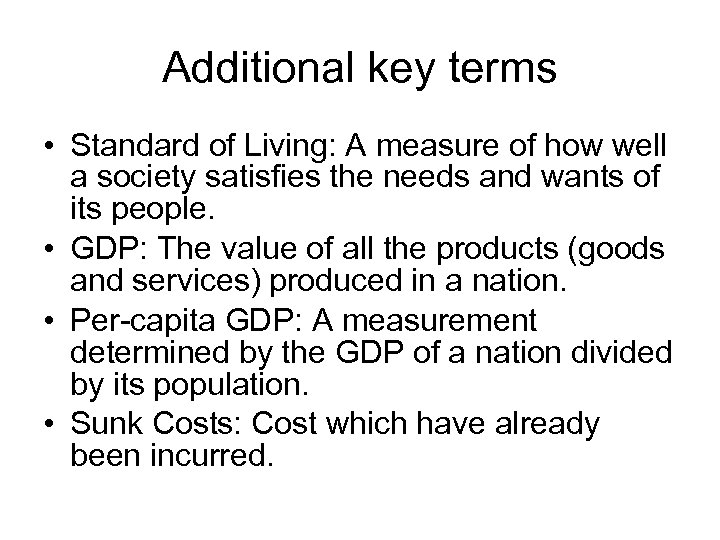 Additional key terms

• Standard of Living: A measure of how well a society satisfies the needs and wants of its people.
• GDP: The value of all the products (goods and services) produced in a nation.
• Per-capita GDP: A measurement determined by the GDP of a nation divided by its population.
• Sunk Costs: Cost which have already been incurred.